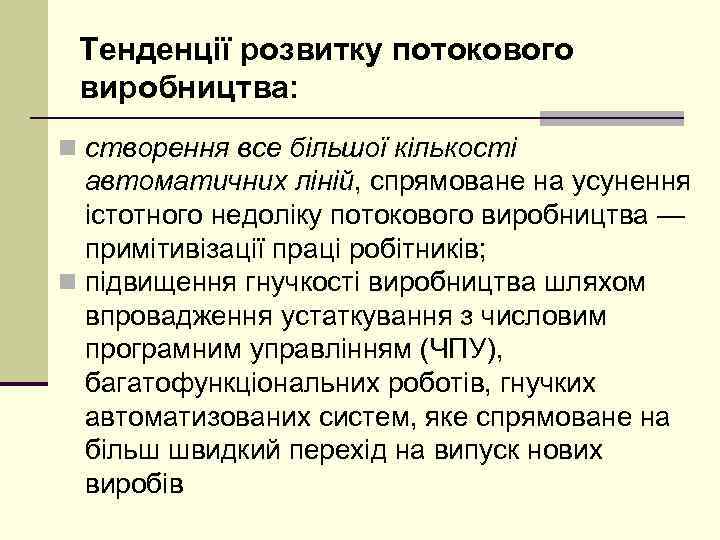 Тенденції розвитку потокового виробництва:

створення все більшої кількості автоматичних ліній, спрямоване на усунення істотного недоліку потокового виробництва — примітивізації праці робітників;

підвищення гнучкості виробництва шляхом впровадження устаткування з числовим програмним управлінням (ЧПУ), багатофункціональних роботів, гнучких автоматизованих систем, яке спрямоване на більш швидкий перехід на випуск нових виробів